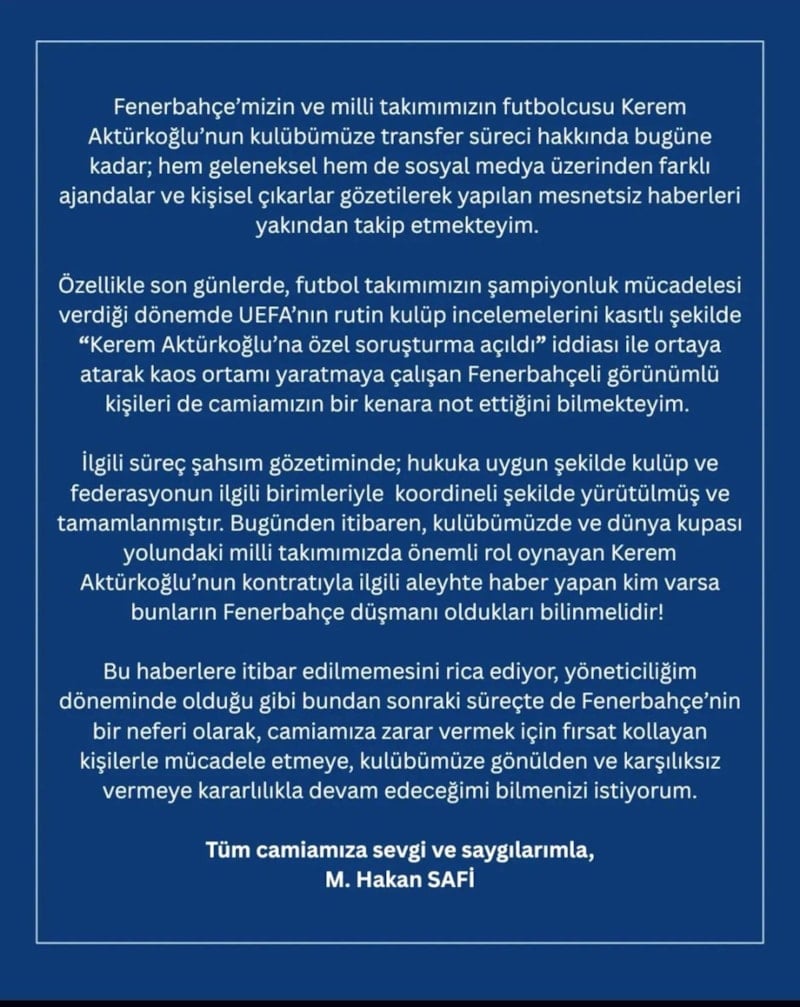 Fenerbahçe'mizin ve milli takımımızın futbolcusu Kerem Aktürkoğlu'nun kulübümüze transfer süreci hakkında bugüne kadar; hem geleneksel hem de sosyal medya üzerinden farklı ajandalar ve kişisel çıkarlar gözetilerek yapılan mesnetsiz haberleri yakından takip etmekteyim.

Özellikle son günlerde, futbol takımımızın şampiyonluk mücadelesi verdiği dönemde UEFA'nın rutin kulüp incelemelerini kasıtlı şekilde "Kerem Aktürkoğlu'na özel soruşturma açıldı" iddiası ile ortaya atarak kaos ortamı yaratmaya çalışan Fenerbahçeli görünümlü kişileri de camiamızın bir kenara not ettiğini bilmekteyim.

İlgili süreç şahsım gözetiminde; hukuka uygun şekilde kulüp ve federasyonun ilgili birimleriyle koordineli şekilde yürütülmüş ve tamamlanmıştır. Bugünden itibaren, kulübümüzde ve dünya kupası yolundaki milli takımımızda önemli rol oynayan Kerem Aktürkoğlu'nun kontratıyla ilgili aleyhte haber yapan kim varsa bunların Fenerbahçe düşmanı oldukları bilinmelidir!

Bu haberlere itibar edilmemesini rica ediyor, yöneticiliğim döneminde olduğu gibi bundan sonraki süreçte de Fenerbahçe'nin bir neferi olarak, camiamıza zarar vermek için fırsat kollayan kişilerle mücadele etmeye, kulübümüze gönülden ve karşılıksız vermeye kararlılıkla devam edeceğimi bilmenizi istiyorum.

Tüm camiamıza sevgi ve saygılarımla,
M. Hakan SAFİ